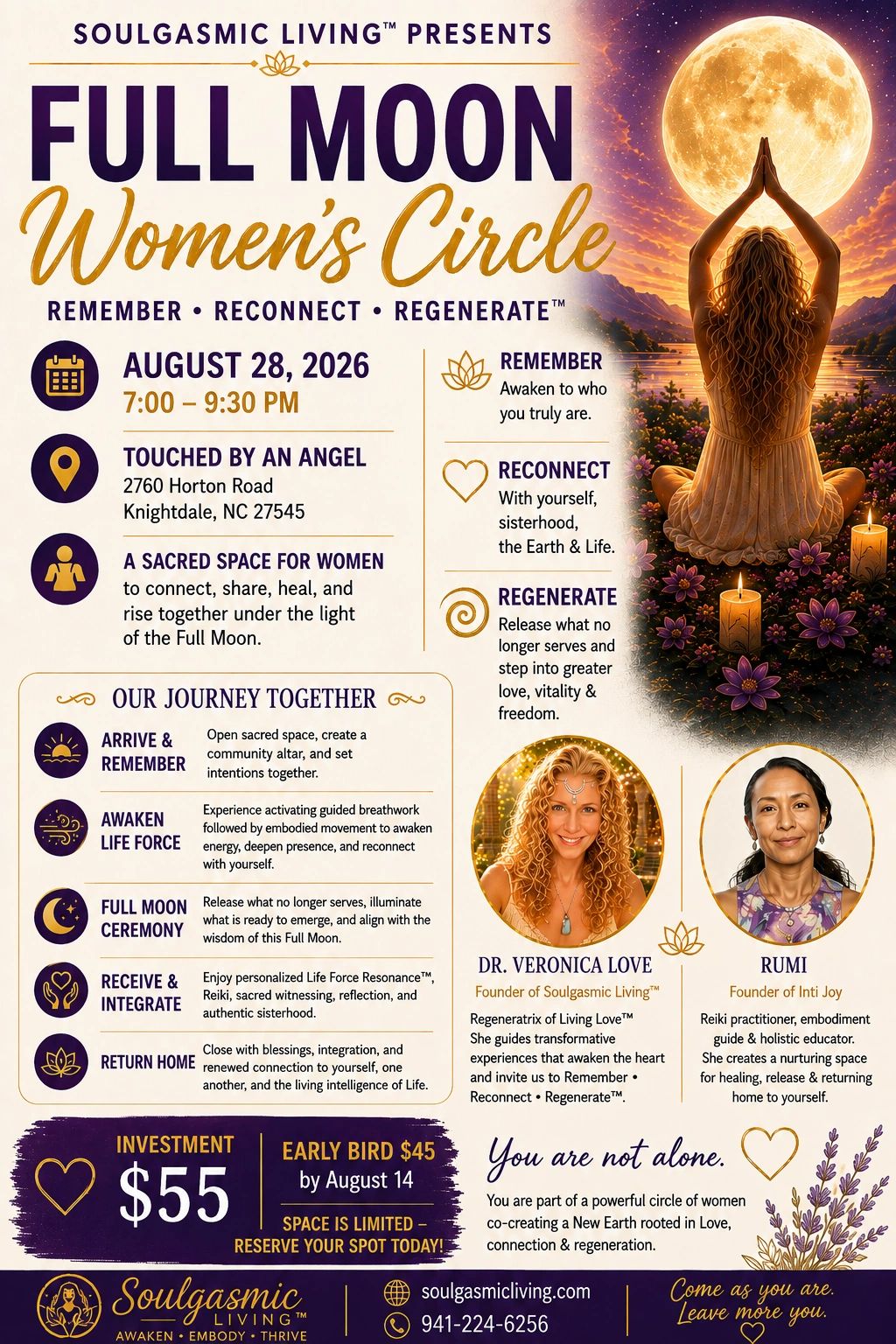 SOULGASMIC LIVING™ PRESENTS

FULL MOON
Women's Circle

REMEMBER • RECONNECT • REGENERATE™

AUGUST 28, 2026
7:00 – 9:30 PM

TOUCHED BY AN ANGEL
2760 Horton Road
Knightdale, NC 27545

A SACRED SPACE FOR WOMEN
to connect, share, heal, and rise together under the light of the Full Moon.

REMEMBER
Awaken to who you truly are.

RECONNECT
With yourself, sisterhood, the Earth & Life.

REGENERATE
Release what no longer serves and step into greater love, vitality & freedom.

OUR JOURNEY TOGETHER

ARRIVE & REMEMBER
Open sacred space, create a community altar, and set intentions together.

AWAKEN LIFE FORCE
Experience activating guided breathwork followed by embodied movement to awaken energy, deepen presence, and reconnect with yourself.

FULL MOON CEREMONY
Release what no longer serves, illuminate what is ready to emerge, and align with the wisdom of this Full Moon.

RECEIVE & INTEGRATE
Enjoy personalized Life Force Resonance™, Reiki, sacred witnessing, reflection, and authentic sisterhood.

RETURN HOME
Close with blessings, integration, and renewed connection to yourself, one another, and the living intelligence of Life.

DR. VERONICA LOVE
Founder of Soulgasmic Living™
Regeneratrix of Living Love™
She guides transformative experiences that awaken the heart and invite us to Remember • Reconnect • Regenerate™.

RUMI
Founder of Inti Joy
Reiki practitioner, embodiment guide & holistic educator. She creates a nurturing space for healing, release & returning home to yourself.

INVESTMENT
$55

EARLY BIRD $45
by August 14

SPACE IS LIMITED – RESERVE YOUR SPOT TODAY!

You are not alone.
You are part of a powerful circle of women co-creating a New Earth rooted in Love, connection & regeneration.

Soulgasmic
LIVING™
AWAKEN • EMBODY • THRIVE

soulgasmicliving.com
941-224-6256

Come as you are.
Leave more you.